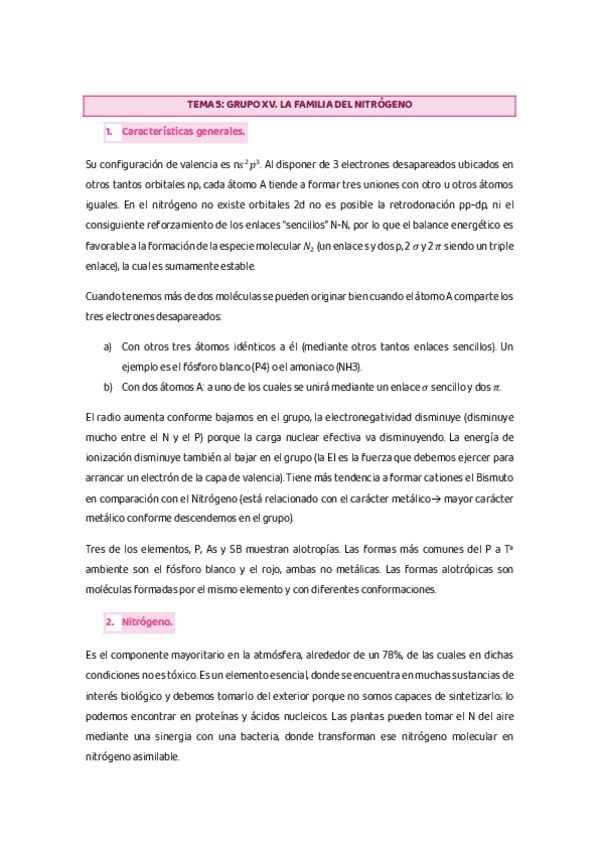 TEMA 5: GRUPO XV. LA FAMILIA DEL NITRÓGENO

1. Características generales.

Su configuración de valencia es $ns^2p^3$. Al disponer de 3 electrones desapareados ubicados en otros tantos orbitales np, cada átomo A tiende a formar tres uniones con otro u otros átomos iguales. En el nitrógeno no existe orbitales 2d no es posible la retrodonación pp-dp, ni el consiguiente reforzamiento de los enlaces "sencillos" N-N, por lo que el balance energético es favorable a la formación de la especie molecular $N_2$ (un enlace s y dos p, 2 $\sigma$ y 2 $\pi$ siendo un triple enlace), la cual es sumamente estable.

Cuando tenemos más de dos moléculas se pueden originar bien cuando el átomo A comparte los tres electrones desapareados:

a) Con otros tres átomos idénticos a él (mediante otros tantos enlaces sencillos). Un ejemplo es el fósforo blanco (P4) o el amoniaco (NH3).
b) Con dos átomos A: a uno de los cuales se unirá mediante un enlace $\sigma$ sencillo y dos $\pi$.

El radio aumenta conforme bajamos en el grupo, la electronegatividad disminuye (disminuye mucho entre el N y el P) porque la carga nuclear efectiva va disminuyendo. La energía de ionización disminuye también al bajar en el grupo (la EI es la fuerza que debemos ejercer para arrancar un electrón de la capa de valencia). Tiene más tendencia a formar cationes el Bismuto en comparación con el Nitrógeno (está relacionado con el carácter metálico→ mayor carácter metálico conforme descendemos en el grupo).

Tres de los elementos, P, As y SB muestran alotropías. Las formas más comunes del P a Tª ambiente son el fósforo blanco y el rojo, ambas no metálicas. Las formas alotrópicas son moléculas formadas por el mismo elemento y con diferentes conformaciones.

2. Nitrógeno.

Es el componente mayoritario en la atmósfera, alrededor de un 78%, de las cuales en dichas condiciones no es tóxico. Es un elemento esencial, donde se encuentra en muchas sustancias de interés biológico y debemos tomarlo del exterior porque no somos capaces de sintetizarlo; lo podemos encontrar en proteínas y ácidos nucleicos. Las plantas pueden tomar el N del aire mediante una sinergia con una bacteria, donde transforman ese nitrógeno molecular en nitrógeno asimilable.